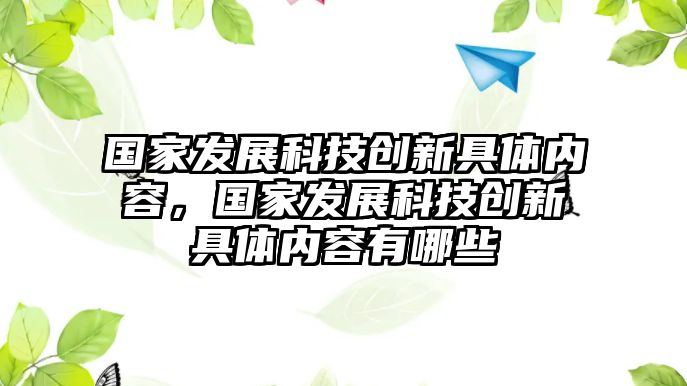 国家发展科技创新具体内容，国家发展科技创新具体内容有哪些